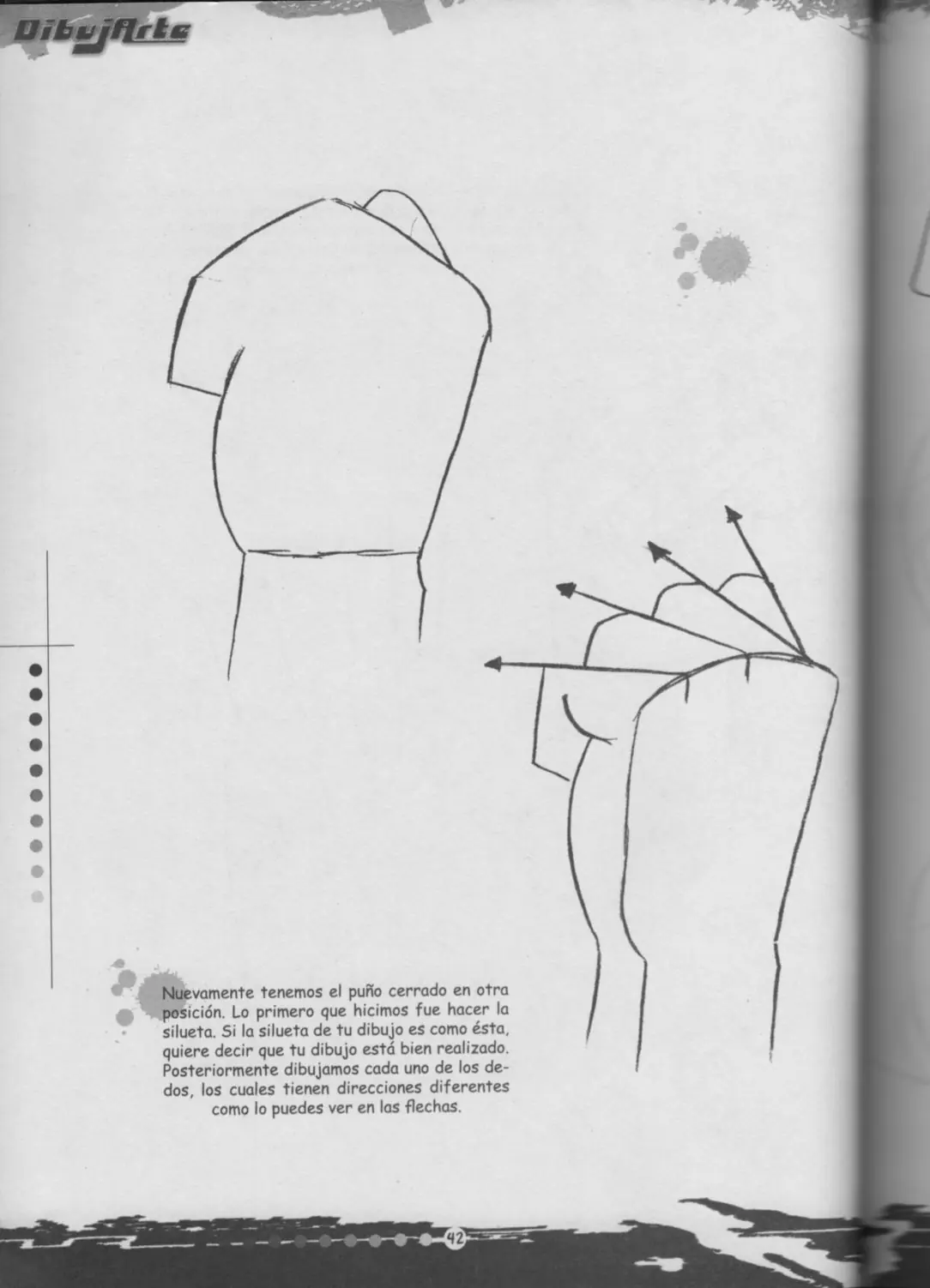 DibujArte

Nuevamente tenemos el puño cerrado en otra posición. Lo primero que hicimos fue hacer la silueta. Si la silueta de tu dibujo es como ésta, quiere decir que tu dibujo está bien realizado. Posteriormente dibujamos cada uno de los dedos, los cuales tienen direcciones diferentes como lo puedes ver en las flechas.

42